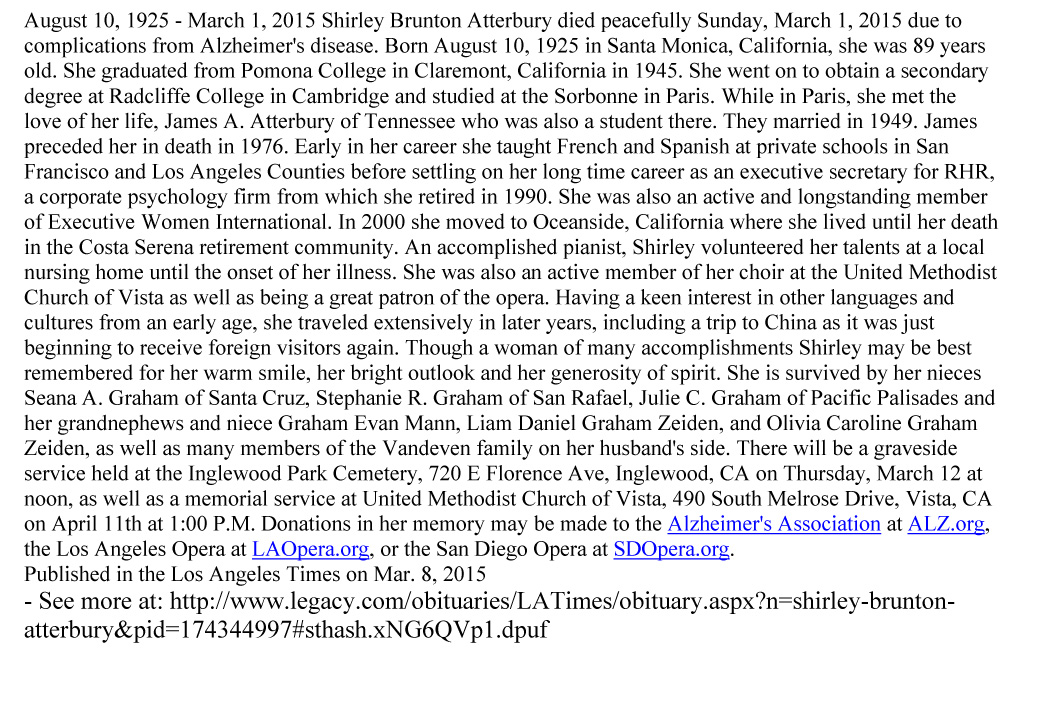 August 10, 1925 - March 1, 2015 Shirley Brunton Atterbury died peacefully Sunday, March 1, 2015 due to complications from Alzheimer's disease. Born August 10, 1925 in Santa Monica, California, she was 89 years old. She graduated from Pomona College in Claremont, California in 1945. She went on to obtain a secondary degree at Radcliffe College in Cambridge and studied at the Sorbonne in Paris. While in Paris, she met the love of her life, James A. Atterbury of Tennessee who was also a student there. They married in 1949. James preceded her in death in 1976. Early in her career she taught French and Spanish at private schools in San Francisco and Los Angeles Counties before settling on her long time career as an executive secretary for RHR, a corporate psychology firm from which she retired in 1990. She was also an active and longstanding member of Executive Women International. In 2000 she moved to Oceanside, California where she lived until her death in the Costa Serena retirement community. An accomplished pianist, Shirley volunteered her talents at a local nursing home until the onset of her illness. She was also an active member of her choir at the United Methodist Church of Vista as well as being a great patron of the opera. Having a keen interest in other languages and cultures from an early age, she traveled extensively in later years, including a trip to China as it was just beginning to receive foreign visitors again. Though a woman of many accomplishments Shirley may be best remembered for her warm smile, her bright outlook and her generosity of spirit. She is survived by her nieces Seana A. Graham of Santa Cruz, Stephanie R. Graham of San Rafael, Julie C. Graham of Pacific Palisades and her grandnephews and niece Graham Evan Mann, Liam Daniel Graham Zeiden, and Olivia Caroline Graham Zeiden, as well as many members of the Vandeven family on her husband's side. There will be a graveside service held at the Inglewood Park Cemetery, 720 E Florence Ave, Inglewood, CA on Thursday, March 12 at noon, as well as a memorial service at United Methodist Church of Vista, 490 South Melrose Drive, Vista, CA on April 11th at 1:00 P.M. Donations in her memory may be made to the Alzheimer's Association at ALZ.org, the Los Angeles Opera at LAOpera.org, or the San Diego Opera at SDOpera.org.
Published in the Los Angeles Times on Mar. 8, 2015
- See more at: http://www.legacy.com/obituaries/LATimes/obituary.aspx?n=shirley-brunton-atterbury&pid=174344997#sthash.xNG6QVp1.dpuf